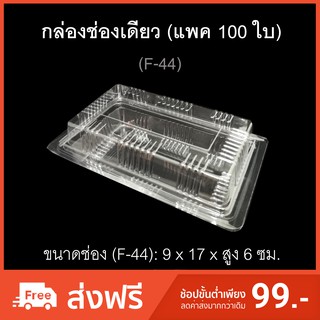 กล่องช่องเดียว (แพค 100 ใบ)

(F-44)

ขนาดช่อง (F-44): 9 x 17 x สูง 6 ซม.

Free ส่งฟรี

ช้อปขั้นต่ำเพียง
ลดค่าส่งมากกว่าเดิม
99.-